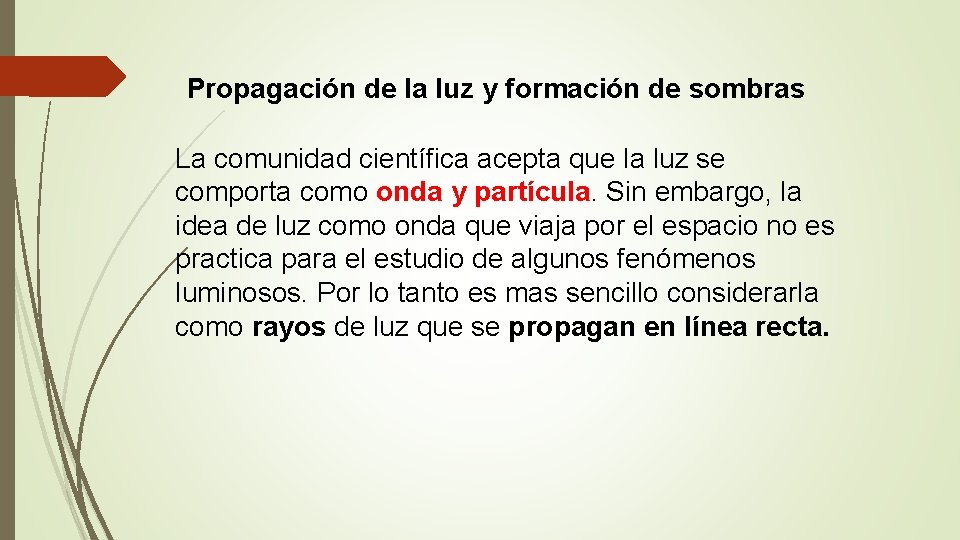 Propagación de la luz y formación de sombras

La comunidad científica acepta que la luz se comporta como onda y partícula. Sin embargo, la idea de luz como onda que viaja por el espacio no es practica para el estudio de algunos fenómenos luminosos. Por lo tanto es mas sencillo considerarla como rayos de luz que se propagan en línea recta.